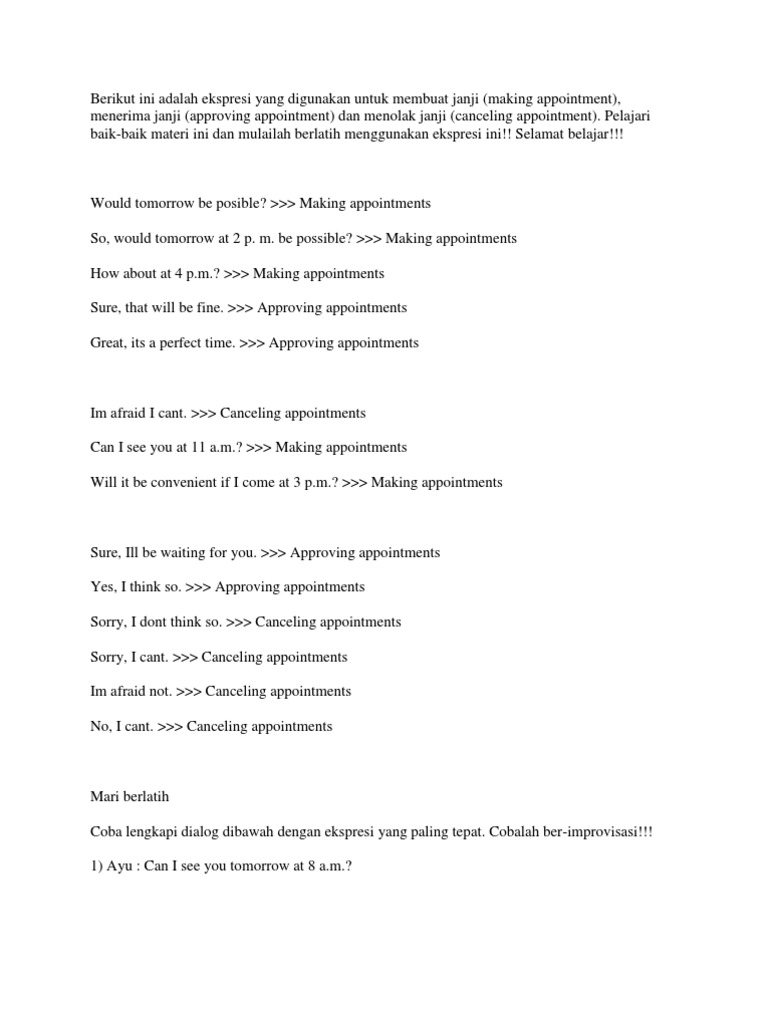 Berikut ini adalah ekspresi yang digunakan untuk membuat janji (making appointment), menerima janji (approving appointment) dan menolak janji (canceling appointment). Pelajari baik-baik materi ini dan mulailah berlatih menggunakan ekspresi ini!! Selamat belajar!!!

Would tomorrow be posible? >>> Making appointments

So, would tomorrow at 2 p. m. be possible? >>> Making appointments

How about at 4 p.m.? >>> Making appointments

Sure, that will be fine. >>> Approving appointments

Great, its a perfect time. >>> Approving appointments

Im afraid I cant. >>> Canceling appointments

Can I see you at 11 a.m.? >>> Making appointments

Will it be convenient if I come at 3 p.m.? >>> Making appointments

Sure, Ill be waiting for you. >>> Approving appointments

Yes, I think so. >>> Approving appointments

Sorry, I dont think so. >>> Canceling appointments

Sorry, I cant. >>> Canceling appointments

Im afraid not. >>> Canceling appointments

No, I cant. >>> Canceling appointments

Mari berlatih

Coba lengkapi dialog dibawah dengan ekspresi yang paling tepat. Cobalah ber-improvisasi!!!

1) Ayu : Can I see you tomorrow at 8 a.m.?